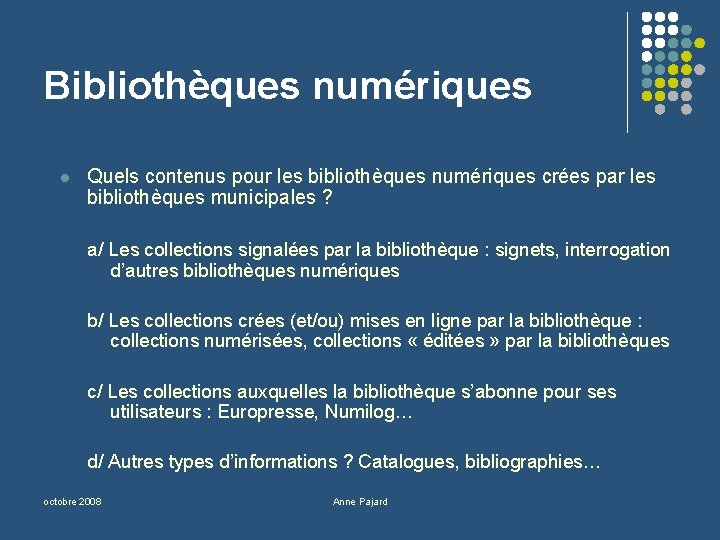 Bibliothèques numériques

Quels contenus pour les bibliothèques numériques crées par les bibliothèques municipales ?

a/ Les collections signalées par la bibliothèque : signets, interrogation d'autres bibliothèques numériques

b/ Les collections crées (et/ou) mises en ligne par la bibliothèque : collections numérisées, collections « éditées » par la bibliothèques

c/ Les collections auxquelles la bibliothèque s'abonne pour ses utilisateurs : Europresse, Numilog…

d/ Autres types d'informations ? Catalogues, bibliographies…

octobre 2008

Anne Pajard